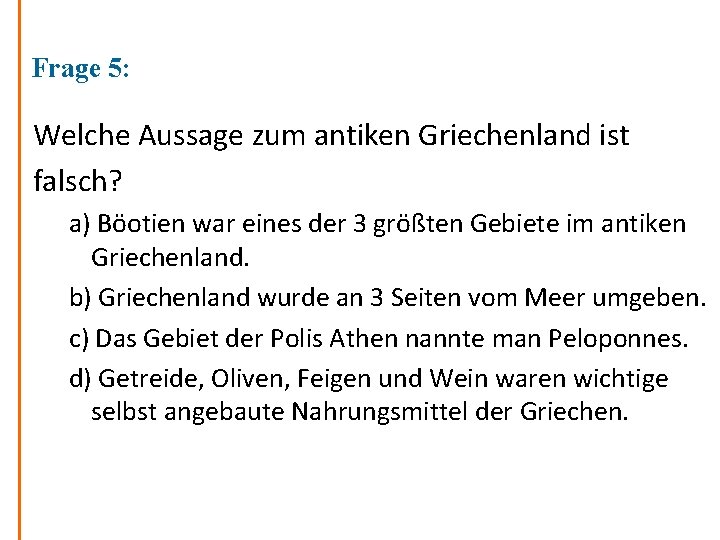 Frage 5:

Welche Aussage zum antiken Griechenland ist falsch?

a) Böotien war eines der 3 größten Gebiete im antiken Griechenland.

b) Griechenland wurde an 3 Seiten vom Meer umgeben.

c) Das Gebiet der Polis Athen nannte man Peloponnes.

d) Getreide, Oliven, Feigen und Wein waren wichtige selbst angebaute Nahrungsmittel der Griechen.